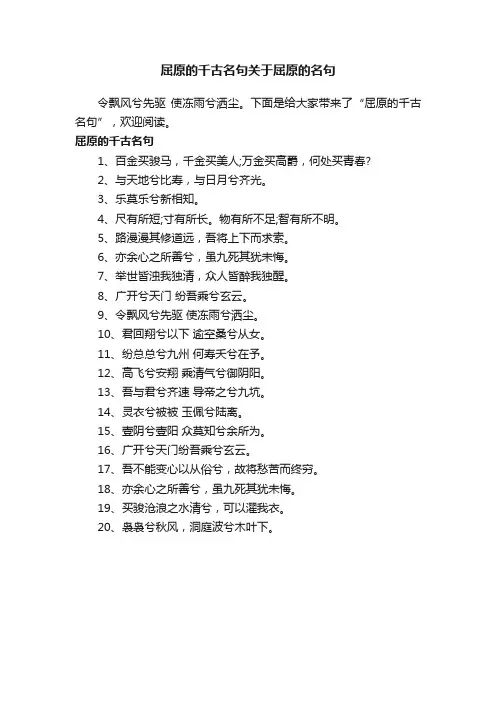 屈原的千古名句关于屈原的名句

令飘风兮先驱 使冻雨兮洒尘。下面是给大家带来了“屈原的千古名句”，欢迎阅读。

屈原的千古名句

1、百金买骏马，千金买美人;万金买高爵，何处买青春?

2、与天地兮比寿，与日月兮齐光。

3、乐莫乐兮新相知。

4、尺有所短;寸有所长。物有所不足;智有所不明。

5、路漫漫其修道远，吾将上下而求索。

6、亦余心之所善兮，虽九死其犹未悔。

7、举世皆浊我独清，众人皆醉我独醒。

8、广开兮天门 纷吾乘兮玄云。

9、令飘风兮先驱 使冻雨兮洒尘。

10、君回翔兮以下 逾空桑兮从女。

11、纷总总兮九州 何寿夭兮在予。

12、高飞兮安翔 乘清气兮御阴阳。

13、吾与君兮齐速 导帝之兮九坑。

14、灵衣兮被被 玉佩兮陆离。

15、壹阴兮壹阳 众莫知兮余所为。

16、广开兮天门纷吾乘兮玄云。

17、吾不能变心以从俗兮，故将愁苦而终穷。

18、亦余心之所善兮，虽九死其犹未悔。

19、买骏沧浪之水清兮，可以濯我衣。

20、袅袅兮秋风，洞庭波兮木叶下。